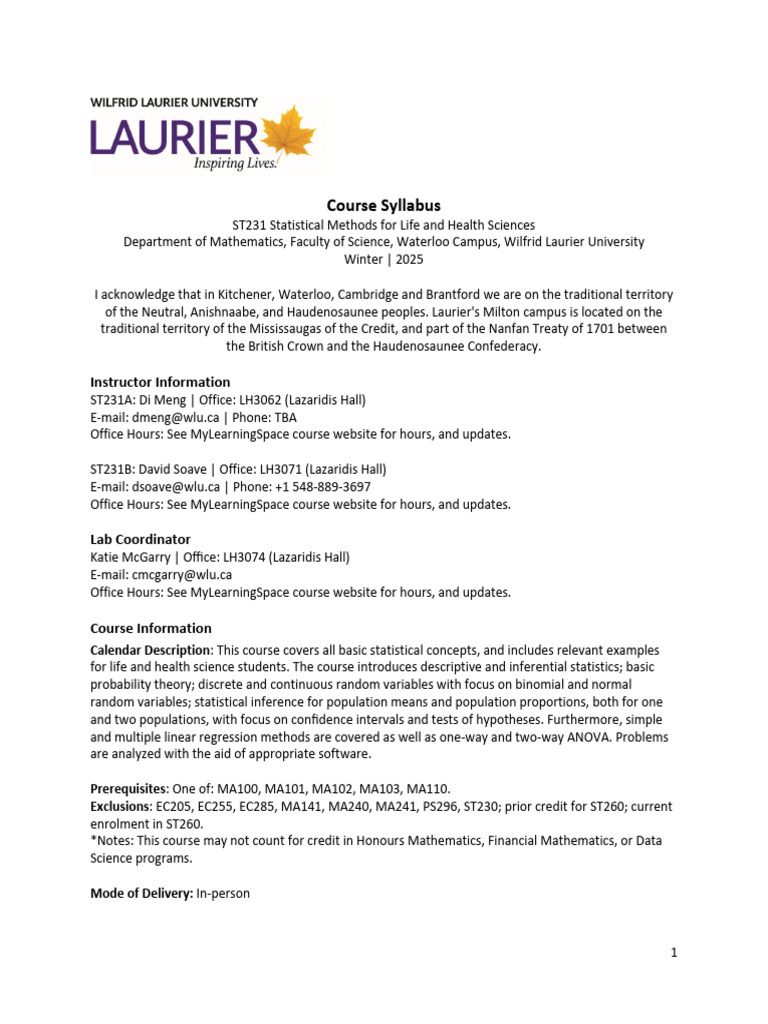 WILFRID LAURIER UNIVERSITY
LAURIER
Inspiring Lives.

Course Syllabus
ST231 Statistical Methods for Life and Health Sciences
Department of Mathematics, Faculty of Science, Waterloo Campus, Wilfrid Laurier University
Winter | 2025

I acknowledge that in Kitchener, Waterloo, Cambridge and Brantford we are on the traditional territory of the Neutral, Anishnaabe, and Haudenosaunee peoples. Laurier's Milton campus is located on the traditional territory of the Mississaugas of the Credit, and part of the Nanfan Treaty of 1701 between the British Crown and the Haudenosaunee Confederacy.

Instructor Information
ST231A: Di Meng | Office: LH3062 (Lazaridis Hall)
E-mail: dmeng@wlu.ca | Phone: TBA
Office Hours: See MyLearningSpace course website for hours, and updates.

ST231B: David Soave | Office: LH3071 (Lazaridis Hall)
E-mail: dsoave@wlu.ca | Phone: +1 548-889-3697
Office Hours: See MyLearningSpace course website for hours, and updates.

Lab Coordinator
Katie McGarry | Office: LH3074 (Lazaridis Hall)
E-mail: cmcgarry@wlu.ca
Office Hours: See MyLearningSpace course website for hours, and updates.

Course Information
Calendar Description: This course covers all basic statistical concepts, and includes relevant examples for life and health science students. The course introduces descriptive and inferential statistics; basic probability theory; discrete and continuous random variables with focus on binomial and normal random variables; statistical inference for population means and population proportions, both for one and two populations, with focus on confidence intervals and tests of hypotheses. Furthermore, simple and multiple linear regression methods are covered as well as one-way and two-way ANOVA. Problems are analyzed with the aid of appropriate software.

Prerequisites: One of: MA100, MA101, MA102, MA103, MA110.
Exclusions: EC205, EC255, EC285, MA141, MA240, MA241, PS296, ST230; prior credit for ST260; current enrolment in ST260.
*Notes: This course may not count for credit in Honours Mathematics, Financial Mathematics, or Data Science programs.

Mode of Delivery: In-person

1